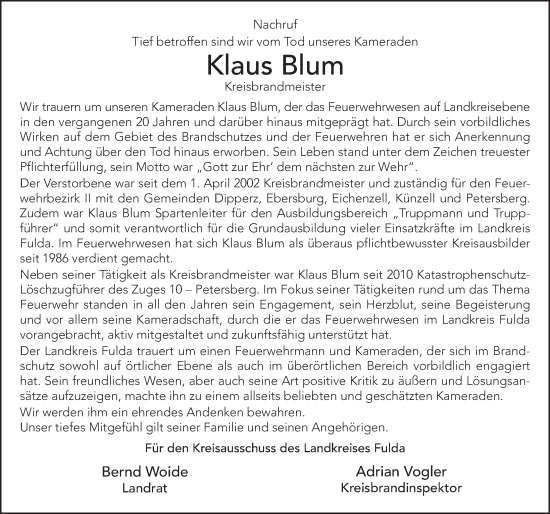 Nachruf
Tief betroffen sind wir vom Tod unseres Kameraden
Klaus Blum
Kreisbrandmeister

Wir trauern um unseren Kameraden Klaus Blum, der das Feuerwehrwesen auf Landkreisebene in den vergangenen 20 Jahren und darüber hinaus mitgeprägt hat. Durch sein vorbildliches Wirken auf dem Gebiet des Brandschutzes und der Feuerwehren hat er sich Anerkennung und Achtung über den Tod hinaus erworben. Sein Leben stand unter dem Zeichen treuester Pflichterfüllung, sein Motto war „Gott zur Ehr' dem nächsten zur Wehr".
Der Verstorbene war seit dem 1. April 2002 Kreisbrandmeister und zuständig für den Feuerwehrbezirk II mit den Gemeinden Dipperz, Ebersburg, Eichenzell, Künzell und Petersberg. Zudem war Klaus Blum Spartenleiter für den Ausbildungsbereich „Truppmann und Truppführer" und somit verantwortlich für die Grundausbildung vieler Einsatzkräfte im Landkreis Fulda. Im Feuerwehrwesen hat sich Klaus Blum als überaus pflichtbewusster Kreisausbilder seit 1986 verdient gemacht.
Neben seiner Tätigkeit als Kreisbrandmeister war Klaus Blum seit 2010 Katastrophenschutz-Löschzugführer des Zuges 10 – Petersberg. Im Fokus seiner Tätigkeiten rund um das Thema Feuerwehr standen in all den Jahren sein Engagement, sein Herzblut, seine Begeisterung und vor allem seine Kameradschaft, durch die er das Feuerwehrwesen im Landkreis Fulda vorangebracht, aktiv mitgestaltet und zukunftsfähig unterstützt hat.
Der Landkreis Fulda trauert um einen Feuerwehrmann und Kameraden, der sich im Brandschutz sowohl auf örtlicher Ebene als auch im überörtlichen Bereich vorbildlich engagiert hat. Sein freundliches Wesen, aber auch seine Art positive Kritik zu äußern und Lösungsansätze aufzuzeigen, machte ihn zu einem allseits beliebten und geschätzten Kameraden.
Wir werden ihm ein ehrendes Andenken bewahren.
Unser tiefes Mitgefühl gilt seiner Familie und seinen Angehörigen.

Für den Kreisausschuss des Landkreises Fulda

Bernd Woide
Landrat

Adrian Vogler
Kreisbrandinspektor